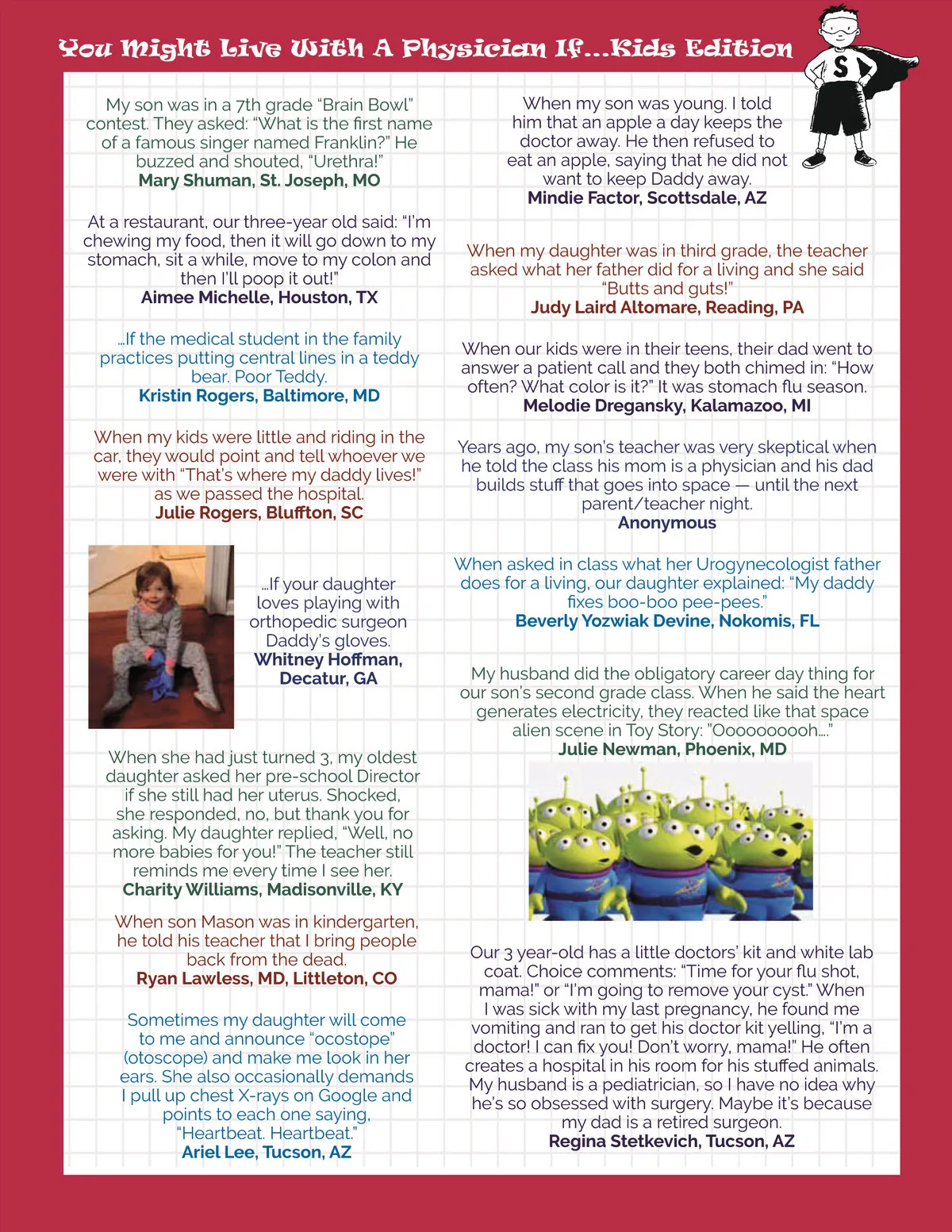 You Might Live With A Physician If...Kids Edition

S

My son was in a 7th grade "Brain Bowl" contest. They asked: "What is the first name of a famous singer named Franklin?" He buzzed and shouted, "Urethra!"
Mary Shuman, St. Joseph, MO

At a restaurant, our three-year old said: "I'm chewing my food, then it will go down to my stomach, sit a while, move to my colon and then I'll poop it out!"
Aimee Michelle, Houston, TX

...If the medical student in the family practices putting central lines in a teddy bear. Poor Teddy.
Kristin Rogers, Baltimore, MD

When my kids were little and riding in the car, they would point and tell whoever we were with "That's where my daddy lives!" as we passed the hospital.
Julie Rogers, Bluffton, SC

...If your daughter loves playing with orthopedic surgeon Daddy's gloves.
Whitney Hoffman, Decatur, GA

When she had just turned 3, my oldest daughter asked her pre-school Director if she still had her uterus. Shocked, she responded, no, but thank you for asking. My daughter replied, "Well, no more babies for you!" The teacher still reminds me every time I see her.
Charity Williams, Madisonville, KY

When son Mason was in kindergarten, he told his teacher that I bring people back from the dead.
Ryan Lawless, MD, Littleton, CO

Sometimes my daughter will come to me and announce "ocostope" (otoscope) and make me look in her ears. She also occasionally demands I pull up chest X-rays on Google and points to each one saying, "Heartbeat. Heartbeat."
Ariel Lee, Tucson, AZ

When my son was young. I told him that an apple a day keeps the doctor away. He then refused to eat an apple, saying that he did not want to keep Daddy away.
Mindie Factor, Scottsdale, AZ

When my daughter was in third grade, the teacher asked what her father did for a living and she said "Butts and guts!"
Judy Laird Altomare, Reading, PA

When our kids were in their teens, their dad went to answer a patient call and they both chimed in: "How often? What color is it?" It was stomach flu season.
Melodie Dregansky, Kalamazoo, MI

Years ago, my son's teacher was very skeptical when he told the class his mom is a physician and his dad builds stuff that goes into space — until the next parent/teacher night.
Anonymous

When asked in class what her Urogynecologist father does for a living, our daughter explained: "My daddy fixes boo-boo pee-pees."
Beverly Yozwiak Devine, Nokomis, FL

My husband did the obligatory career day thing for our son's second grade class. When he said the heart generates electricity, they reacted like that space alien scene in Toy Story: "Oooooooooh...."
Julie Newman, Phoenix, MD

Our 3 year-old has a little doctors' kit and white lab coat. Choice comments: "Time for your flu shot, mama!" or "I'm going to remove your cyst." When I was sick with my last pregnancy, he found me vomiting and ran to get his doctor kit yelling, "I'm a doctor! I can fix you! Don't worry, mama!" He often creates a hospital in his room for his stuffed animals. My husband is a pediatrician, so I have no idea why he's so obsessed with surgery. Maybe it's because my dad is a retired surgeon.
Regina Stetkevich, Tucson, AZ